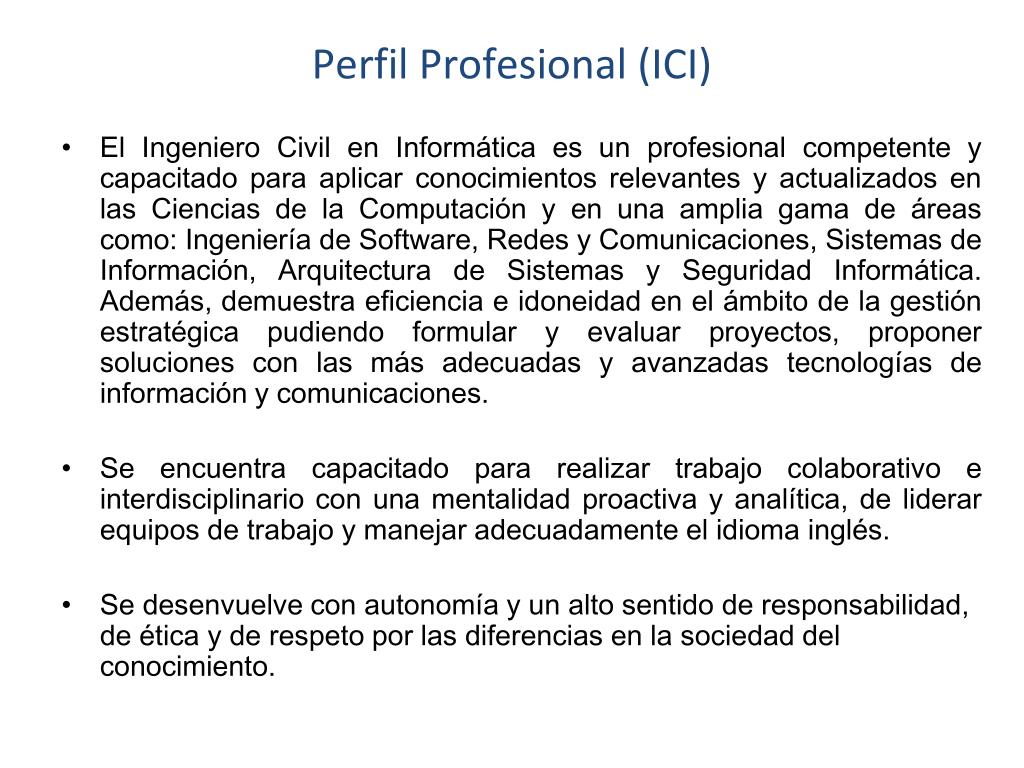 Perfil Profesional (ICI)

• El Ingeniero Civil en Informática es un profesional competente y capacitado para aplicar conocimientos relevantes y actualizados en las Ciencias de la Computación y en una amplia gama de áreas como: Ingeniería de Software, Redes y Comunicaciones, Sistemas de Información, Arquitectura de Sistemas y Seguridad Informática. Además, demuestra eficiencia e idoneidad en el ámbito de la gestión estratégica pudiendo formular y evaluar proyectos, proponer soluciones con las más adecuadas y avanzadas tecnologías de información y comunicaciones.

• Se encuentra capacitado para realizar trabajo colaborativo e interdisciplinario con una mentalidad proactiva y analítica, de liderar equipos de trabajo y manejar adecuadamente el idioma inglés.

• Se desenvuelve con autonomía y un alto sentido de responsabilidad, de ética y de respeto por las diferencias en la sociedad del conocimiento.